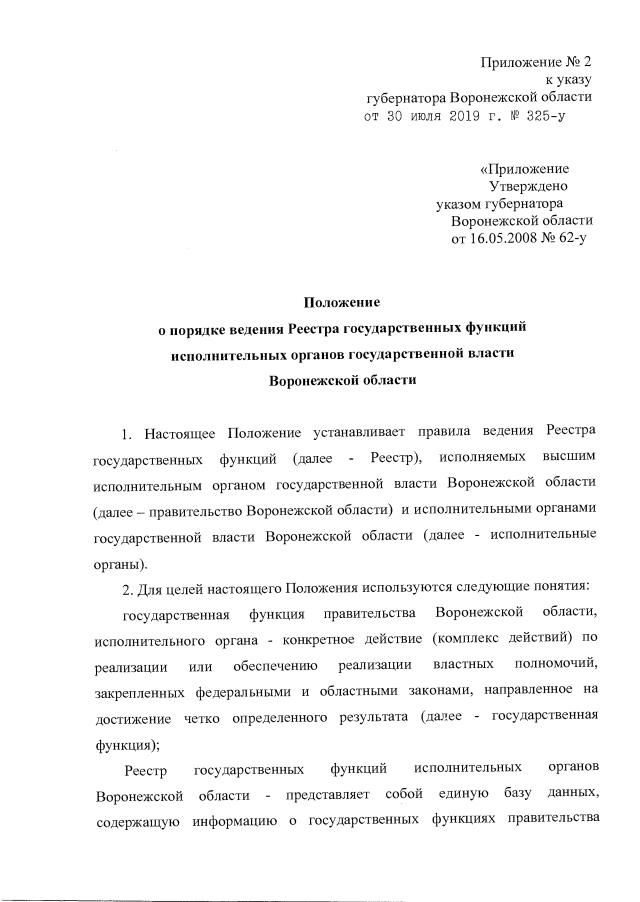 Приложение № 2
к указу
губернатора Воронежской области
от 30 июля 2019 г. № 325-у

«Приложение
Утверждено
указом губернатора
Воронежской области
от 16.05.2008 № 62-у

Положение
о порядке ведения Реестра государственных функций
исполнительных органов государственной власти
Воронежской области

1. Настоящее Положение устанавливает правила ведения Реестра государственных функций (далее - Реестр), исполняемых высшим исполнительным органом государственной власти Воронежской области (далее – правительство Воронежской области) и исполнительными органами государственной власти Воронежской области (далее - исполнительные органы).

2. Для целей настоящего Положения используются следующие понятия:

государственная функция правительства Воронежской области, исполнительного органа - конкретное действие (комплекс действий) по реализации или обеспечению реализации властных полномочий, закрепленных федеральными и областными законами, направленное на достижение четко определенного результата (далее - государственная функция);

Реестр государственных функций исполнительных органов Воронежской области - представляет собой единую базу данных, содержащую информацию о государственных функциях правительства